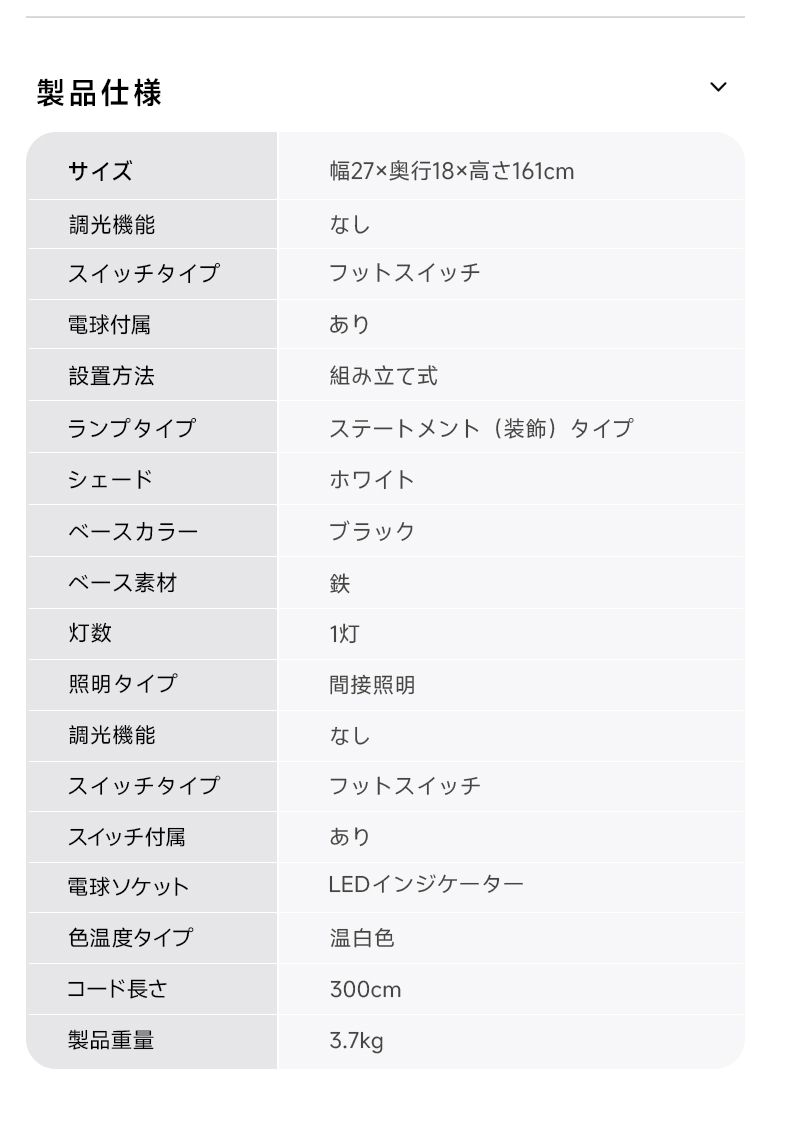 製品仕様

| サイズ | 幅27×奥行18×高さ161cm |
|---|---|
| 調光機能 | なし |
| スイッチタイプ | フットスイッチ |
| 電球付属 | あり |
| 設置方法 | 組み立て式 |
| ランプタイプ | ステートメント（装飾）タイプ |
| シェード | ホワイト |
| ベースカラー | ブラック |
| ベース素材 | 鉄 |
| 灯数 | 1灯 |
| 照明タイプ | 間接照明 |
| 調光機能 | なし |
| スイッチタイプ | フットスイッチ |
| スイッチ付属 | あり |
| 電球ソケット | LEDインジケーター |
| 色温度タイプ | 温白色 |
| コード長さ | 300cm |
| 製品重量 | 3.7kg |